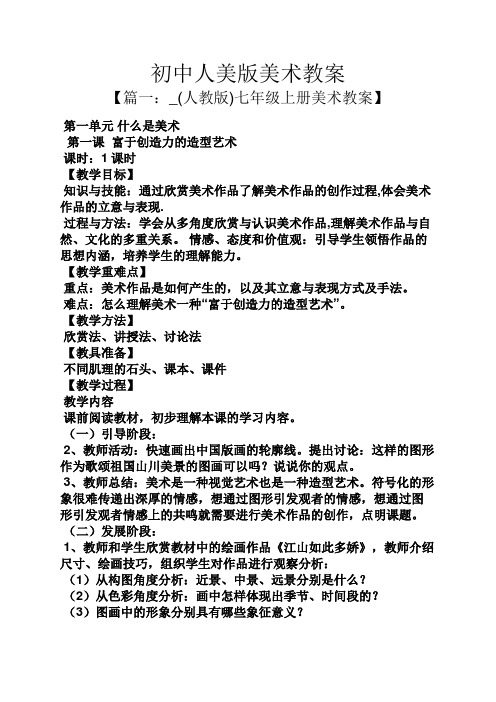 初中人美版美术教案

【篇一：_(人教版)七年级上册美术教案】

第一单元 什么是美术

第一课 富于创造力的造型艺术

课时：1 课时

【教学目标】

知识与技能：通过欣赏美术作品了解美术作品的创作过程,体会美术作品的立意与表现.

过程与方法：学会从多角度欣赏与认识美术作品,理解美术作品与自然、文化的多重关系。 情感、态度和价值观：引导学生领悟作品的思想内涵，培养学生的理解能力。

【教学重难点】

重点：美术作品是如何产生的，以及其立意与表现方式及手法。

难点：怎么理解美术一种“富于创造力的造型艺术”。

【教学方法】

欣赏法、讲授法、讨论法

【教具准备】

不同肌理的石头、课本、课件

【教学过程】

教学内容

课前阅读教材，初步理解本课的学习内容。

（一）引导阶段：

2、教师活动：快速画出中国版画的轮廓线。提出讨论：这样的图形作为歌颂祖国山川美景的图画可以吗？说说你的观点。

3、教师总结：美术是一种视觉艺术也是一种造型艺术。符号化的形象很难传递出深厚的情感，想通过图形引发观者的情感，想通过图形引发观者情感上的共鸣就需要进行美术作品的创作，点明课题。

（二）发展阶段：

1、教师和学生欣赏教材中的绘画作品《江山如此多娇》，教师介绍尺寸、绘画技巧，组织学生对作品进行观察分析：

（1）从构图角度分析：近景、中景、远景分别是什么？

（2）从色彩角度分析：画中怎样体现出季节、时间段的？

（3）图画中的形象分别具有哪些象征意义？